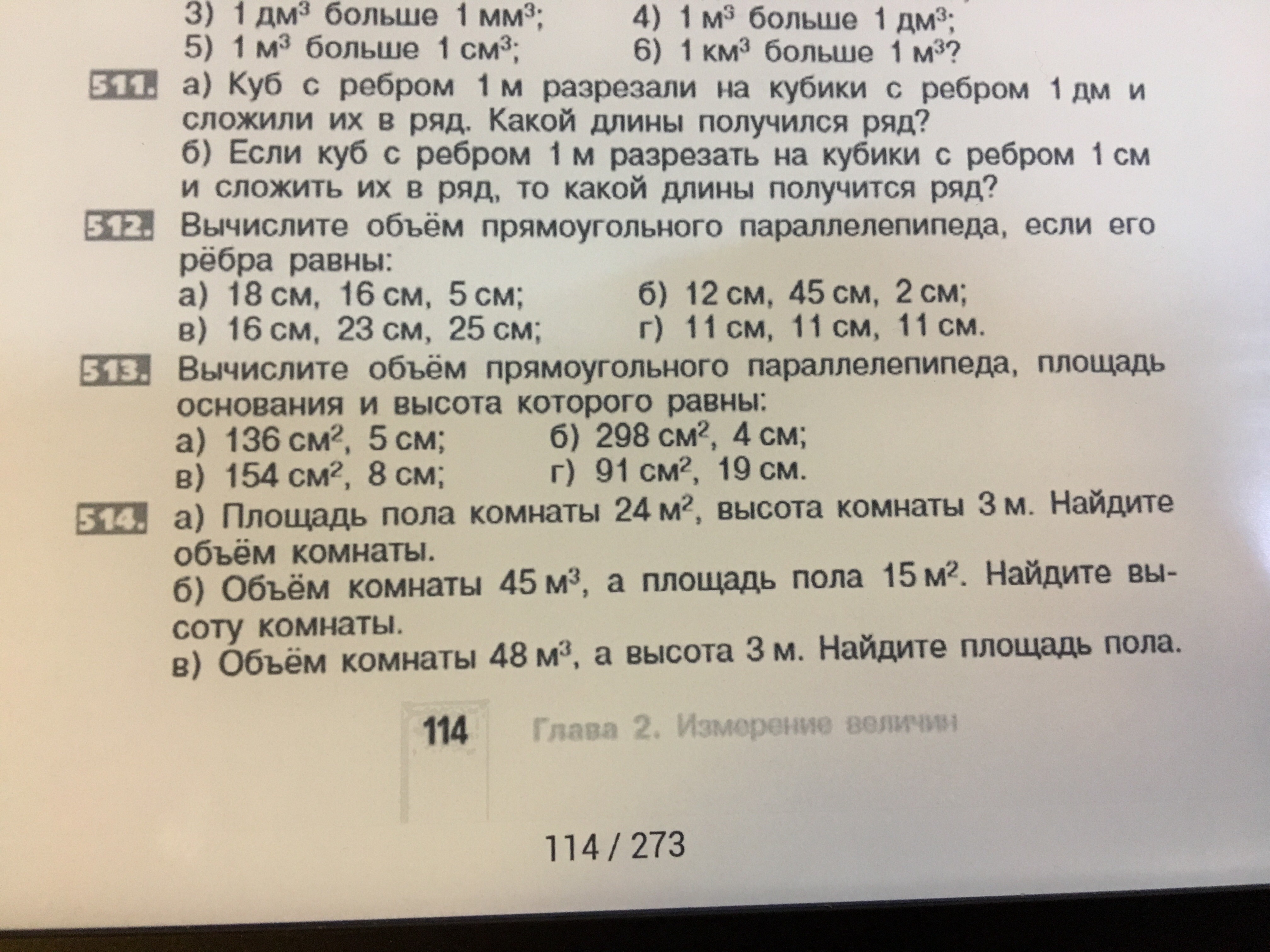 3) 1 дм$^3$ больше 1 мм$^3$; 4) 1 м$^3$ больше 1 дм$^3$;
5) 1 м$^3$ больше 1 см$^3$; 6) 1 км$^3$ больше 1 м$^3$?

511. а) Куб с ребром 1 м разрезали на кубики с ребром 1 дм и сложили их в ряд. Какой длины получился ряд?
б) Если куб с ребром 1 м разрезать на кубики с ребром 1 см и сложить их в ряд, то какой длины получится ряд?

512. Вычислите объём прямоугольного параллелепипеда, если его рёбра равны:
а) 18 см, 16 см, 5 см; б) 12 см, 45 см, 2 см;
в) 16 см, 23 см, 25 см; г) 11 см, 11 см, 11 см.

513. Вычислите объём прямоугольного параллелепипеда, площадь основания и высота которого равны:
а) 136 см$^2$, 5 см; б) 298 см$^2$, 4 см;
в) 154 см$^2$, 8 см; г) 91 см$^2$, 19 см.

514. а) Площадь пола комнаты 24 м$^2$, высота комнаты 3 м. Найдите объём комнаты.
б) Объём комнаты 45 м$^3$, а площадь пола 15 м$^2$. Найдите высоту комнаты.
в) Объём комнаты 48 м$^3$, а высота 3 м. Найдите площадь пола.

114 Глава 2. Измерение величин

114 / 273